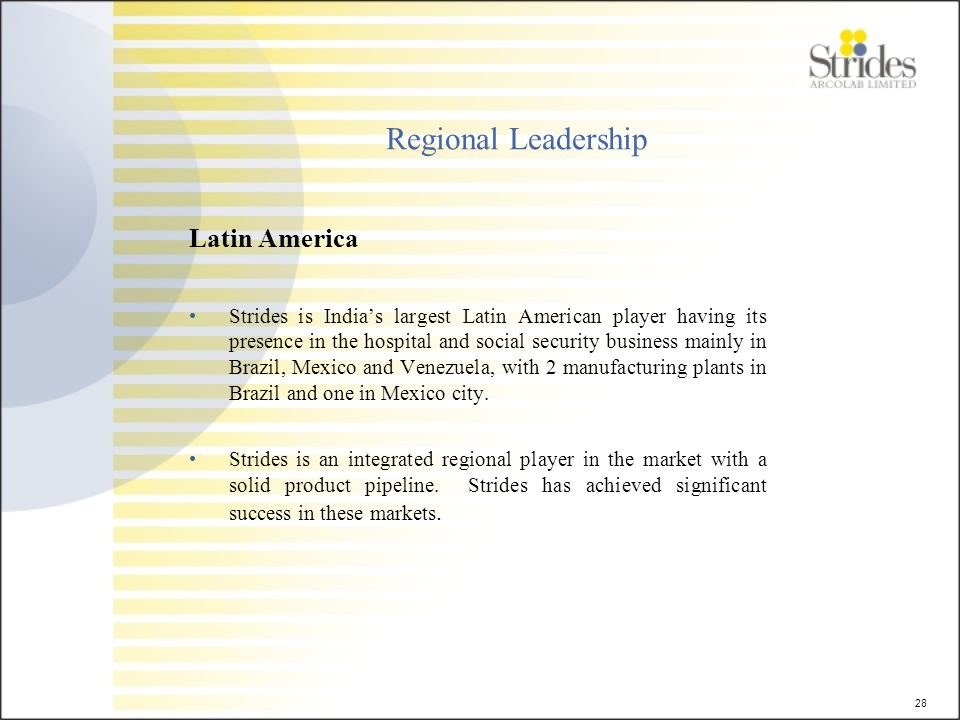 Strides
ARCOLAB LIMITED

Regional Leadership

Latin America

• Strides is India's largest Latin American player having its presence in the hospital and social security business mainly in Brazil, Mexico and Venezuela, with 2 manufacturing plants in Brazil and one in Mexico city.

• Strides is an integrated regional player in the market with a solid product pipeline. Strides has achieved significant success in these markets.

28